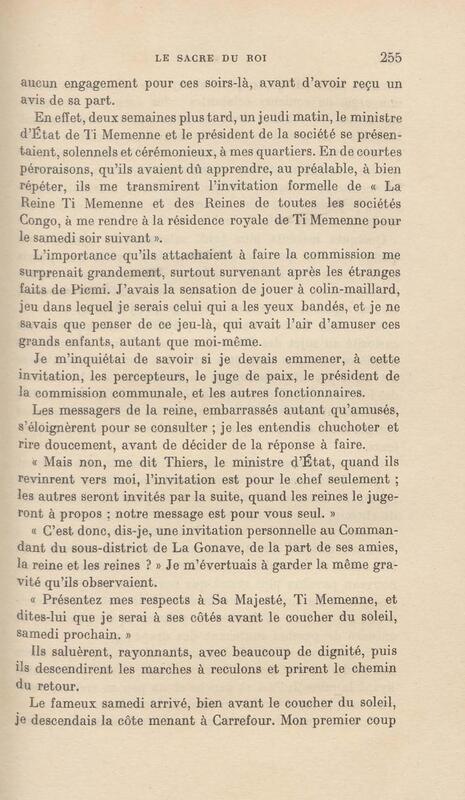 LE SACRE DU ROI 255

aucun engagement pour ces soirs-là, avant d'avoir reçu un avis de sa part.

En effet, deux semaines plus tard, un jeudi matin, le ministre d'État de Ti Memenne et le président de la société se présentaient, solennels et cérémonieux, à mes quartiers. En de courtes péroraisons, qu'ils avaient dû apprendre, au préalable, à bien répéter, ils me transmirent l'invitation formelle de « La Reine Ti Memenne et des Reines de toutes les sociétés Congo, à me rendre à la résidence royale de Ti Memenne pour le samedi soir suivant ».

L'importance qu'ils attachaient à faire la commission me surprenait grandement, surtout survenant après les étranges faits de Picmi. J'avais la sensation de jouer à colin-maillard, jeu dans lequel je serais celui qui a les yeux bandés, et je ne savais que penser de ce jeu-là, qui avait l'air d'amuser ces grands enfants, autant que moi-même.

Je m'inquiétai de savoir si je devais emmener, à cette invitation, les percepteurs, le juge de paix, le président de la commission communale, et les autres fonctionnaires.

Les messagers de la reine, embarrassés autant qu'amusés, s'éloignèrent pour se consulter ; je les entendis chuchoter et rire doucement, avant de décider de la réponse à faire.

« Mais non, me dit Thiers, le ministre d'État, quand ils revinrent vers moi, l'invitation est pour le chef seulement ; les autres seront invités par la suite, quand les reines le jugeront à propos ; notre message est pour vous seul. »

« C'est donc, dis-je, une invitation personnelle au Commandant du sous-district de La Gonave, de la part de ses amies, la reine et les reines ? » Je m'évertuais à garder la même gravité qu'ils observaient.

« Présentez mes respects à Sa Majesté, Ti Memenne, et dites-lui que je serai à ses côtés avant le coucher du soleil, samedi prochain. »

Ils saluèrent, rayonnants, avec beaucoup de dignité, puis ils descendirent les marches à reculons et prirent le chemin du retour.

Le fameux samedi arrivé, bien avant le coucher du soleil, je descendais la côte menant à Carrefour. Mon premier coup